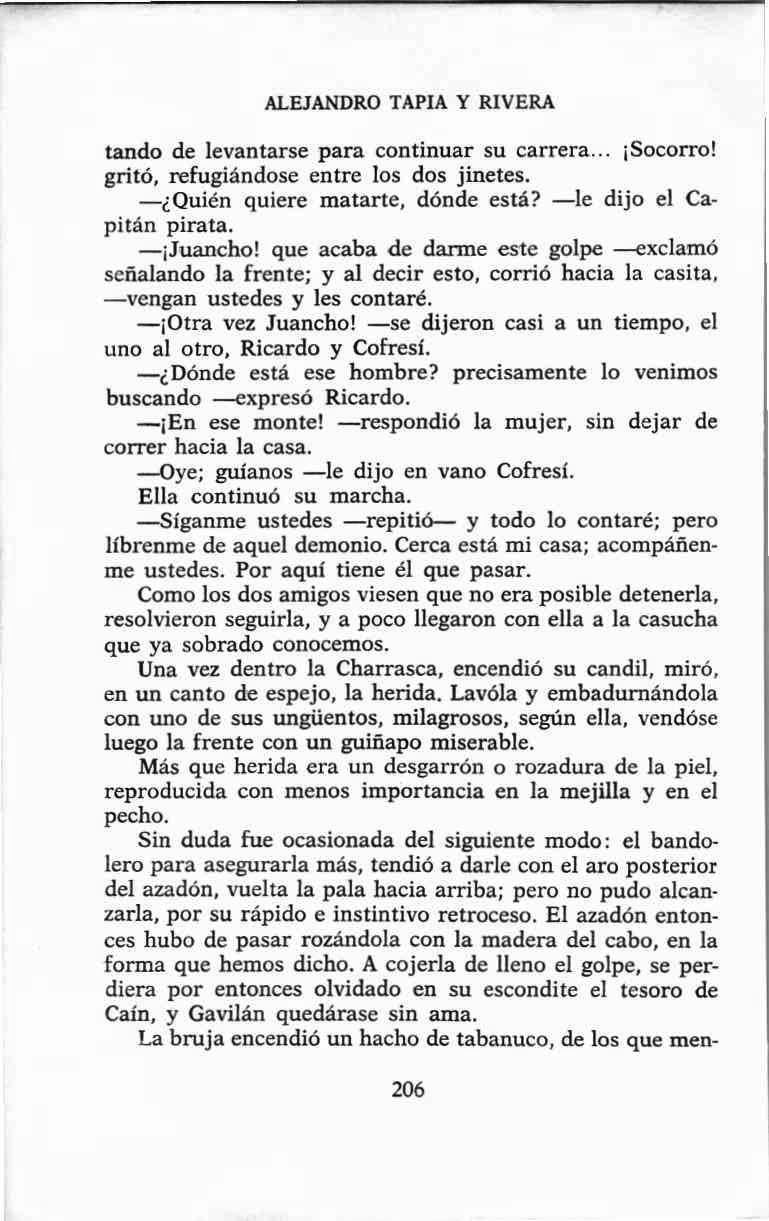 ALEJANDRO TAPIA Y RIVERA

tando de levantarse para continuar su carrera... ¡Socorro! gritó, refugiándose entre los dos jinetes.

—¿Quién quiere matarte, dónde está? —le dijo el Capitán pirata.

—¡Juancho! que acaba de darme este golpe —exclamó señalando la frente; y al decir esto, corrió hacia la casita, —vengan ustedes y les contaré.

—¡Otra vez Juancho! —se dijeron casi a un tiempo, el uno al otro, Ricardo y Cofresí.

—¿Dónde está ese hombre? precisamente lo venimos buscando —expresó Ricardo.

—¡En ese monte! —respondió la mujer, sin dejar de correr hacia la casa.

—Oye; guíanos —le dijo en vano Cofresí.

Ella continuó su marcha.

—Síganme ustedes —repitió— y todo lo contaré; pero líbrenme de aquel demonio. Cerca está mi casa; acompáñenme ustedes. Por aquí tiene él que pasar.

Como los dos amigos viesen que no era posible detenerla, resolvieron seguirla, y a poco llegaron con ella a la casucha que ya sobrado conocemos.

Una vez dentro la Charrasca, encendió su candil, miró, en un canto de espejo, la herida. Lavóla y embadurnándola con uno de sus ungüentos, milagrosos, según ella, vendóse luego la frente con un guiñapo miserable.

Más que herida era un desgarrón o rozadura de la piel, reproducida con menos importancia en la mejilla y en el pecho.

Sin duda fue ocasionada del siguiente modo: el bandolero para asegurarla más, tendió a darle con el aro posterior del azadón, vuelta la pala hacia arriba; pero no pudo alcanzarla, por su rápido e instintivo retroceso. El azadón entonces hubo de pasar rozándola con la madera del cabo, en la forma que hemos dicho. A cojerla de lleno el golpe, se perdiera por entonces olvidado en su escondite el tesoro de Caín, y Gavilán quedárase sin ama.

La bruja encendió un hacho de tabanuco, de los que men-

206